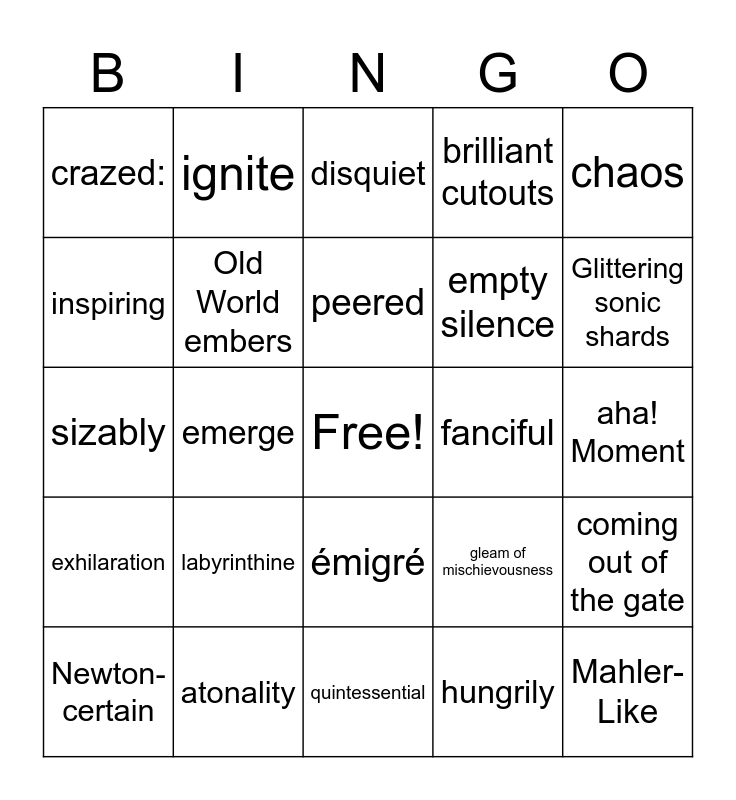 | B | I | N | G | O |
|---|---|---|---|---|
| crazed: | ignite | disquiet | brilliant cutouts | chaos |
| inspiring | Old World embers | peered | empty silence | Glittering sonic shards |
| sizably | emerge | Free! | fanciful | aha! Moment |
| exhilaration | labyrinthine | émigré | gleam of mischievousness | coming out of the gate |
| Newton-certain | atonality | quintessential | hungrily | Mahler-Like |